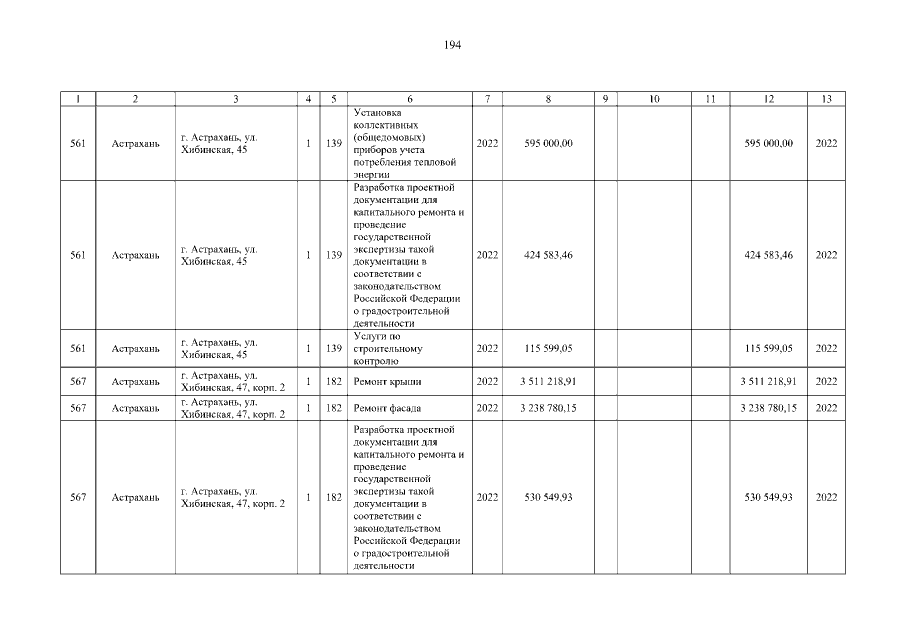 194

| 1 | 2 | 3 | 4 | 5 | 6 | 7 | 8 | 9 | 10 | 11 | 12 | 13 |
|---|---|---|---|---|---|---|---|---|---|---|---|---|
| 561 | Астрахань | г. Астрахань, ул. Хибинская, 45 | 1 | 139 | Установка коллективных (общедомовых) приборов учета потребления тепловой энергии | 2022 | 595 000,00 | | | | 595 000,00 | 2022 |
| 561 | Астрахань | г. Астрахань, ул. Хибинская, 45 | 1 | 139 | Разработка проектной документации для капитального ремонта и проведение государственной экспертизы такой документации в соответствии с законодательством Российской Федерации о градостроительной деятельности | 2022 | 424 583,46 | | | | 424 583,46 | 2022 |
| 561 | Астрахань | г. Астрахань, ул. Хибинская, 45 | 1 | 139 | Услуги по строительному контролю | 2022 | 115 599,05 | | | | 115 599,05 | 2022 |
| 567 | Астрахань | г. Астрахань, ул. Хибинская, 47, корп. 2 | 1 | 182 | Ремонт крыши | 2022 | 3 511 218,91 | | | | 3 511 218,91 | 2022 |
| 567 | Астрахань | г. Астрахань, ул. Хибинская, 47, корп. 2 | 1 | 182 | Ремонт фасада | 2022 | 3 238 780,15 | | | | 3 238 780,15 | 2022 |
| 567 | Астрахань | г. Астрахань, ул. Хибинская, 47, корп. 2 | 1 | 182 | Разработка проектной документации для капитального ремонта и проведение государственной экспертизы такой документации в соответствии с законодательством Российской Федерации о градостроительной деятельности | 2022 | 530 549,93 | | | | 530 549,93 | 2022 |